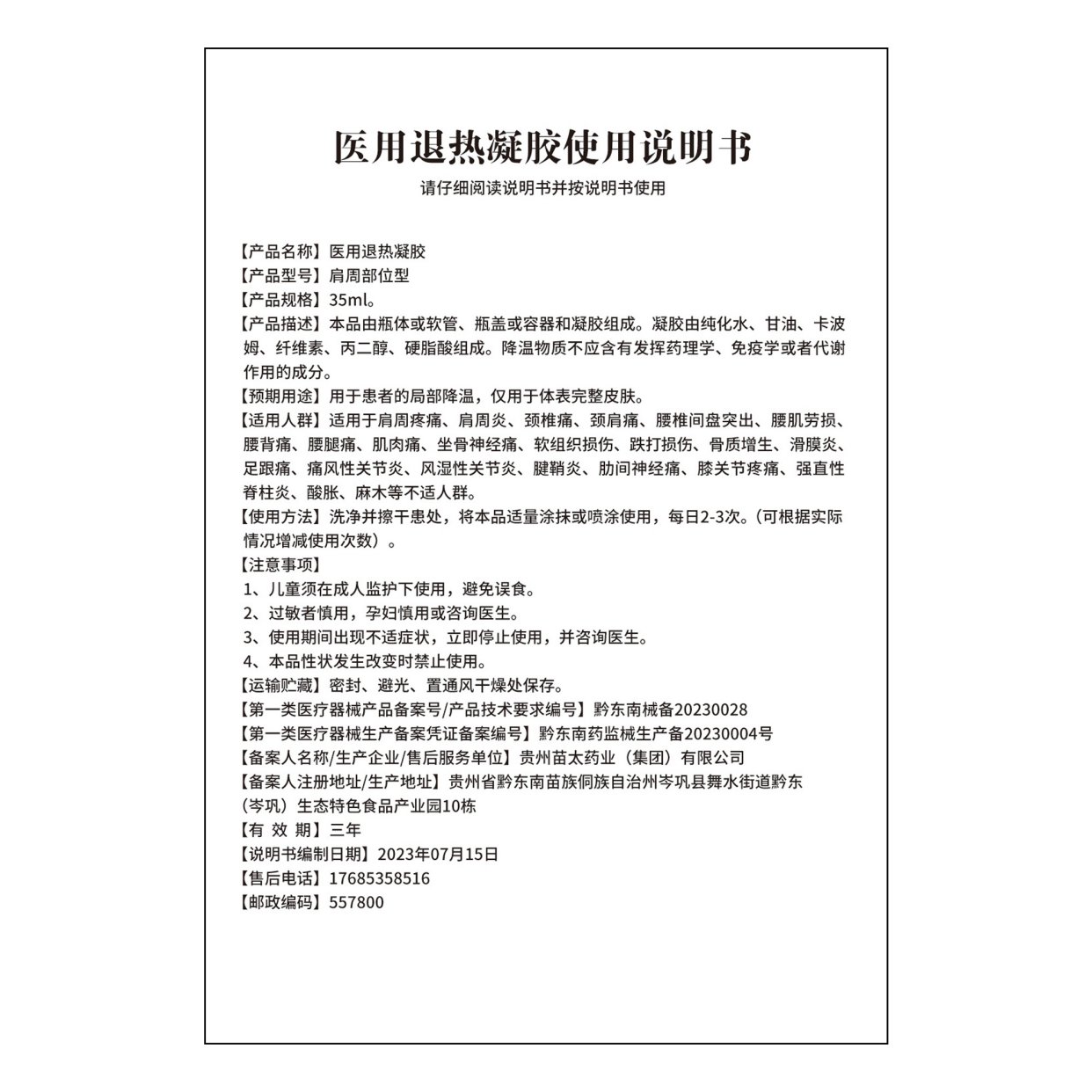 医用退热凝胶使用说明书

请仔细阅读说明书并按说明书使用

【产品名称】医用退热凝胶
【产品型号】肩周部位型
【产品规格】35ml。
【产品描述】本品由瓶体或软管、瓶盖或容器和凝胶组成。凝胶由纯化水、甘油、卡波姆、纤维素、丙二醇、硬脂酸组成。降温物质不应含有发挥药理学、免疫学或者代谢作用的成分。
【预期用途】用于患者的局部降温，仅用于体表完整皮肤。
【适用人群】适用于肩周疼痛、肩周炎、颈椎痛、颈肩痛、腰椎间盘突出、腰肌劳损、腰背痛、腰腿痛、肌肉痛、坐骨神经痛、软组织损伤、跌打损伤、骨质增生、滑膜炎、足跟痛、痛风性关节炎、风湿性关节炎、腱鞘炎、肋间神经痛、膝关节疼痛、强直性脊柱炎、酸胀、麻木等不适人群。
【使用方法】洗净并擦干患处，将本品适量涂抹或喷涂使用，每日2-3次。(可根据实际情况增减使用次数)。
【注意事项】
1、儿童须在成人监护下使用，避免误食。
2、过敏者慎用，孕妇慎用或咨询医生。
3、使用期间出现不适症状，立即停止使用，并咨询医生。
4、本品性状发生改变时禁止使用。
【运输贮藏】密封、避光、置通风干燥处保存。
【第一类医疗器械产品备案号/产品技术要求编号】黔东南械备20230028
【第一类医疗器械生产备案凭证备案编号】黔东南药监械生产备20230004号
【备案人名称/生产企业/售后服务单位】贵州苗太药业（集团）有限公司
【备案人注册地址/生产地址】贵州省黔东南苗族侗族自治州岑巩县舞水街道黔东（岑巩）生态特色食品产业园10栋
【有 效 期】三年
【说明书编制日期】2023年07月15日
【售后电话】17685358516
【邮政编码】557800